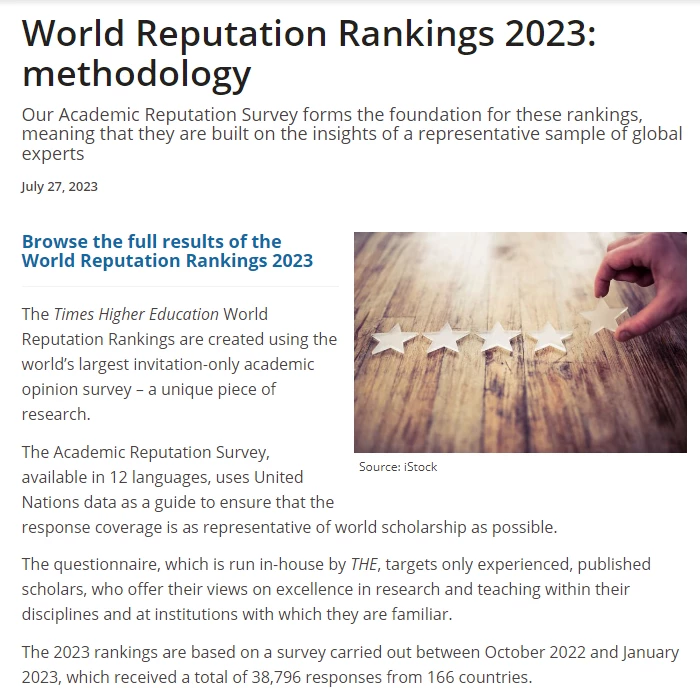 World Reputation Rankings 2023: methodology

Our Academic Reputation Survey forms the foundation for these rankings, meaning that they are built on the insights of a representative sample of global experts

July 27, 2023

Browse the full results of the World Reputation Rankings 2023

Source: iStock

The Times Higher Education World Reputation Rankings are created using the world's largest invitation-only academic opinion survey – a unique piece of research.

The Academic Reputation Survey, available in 12 languages, uses United Nations data as a guide to ensure that the response coverage is as representative of world scholarship as possible.

The questionnaire, which is run in-house by THE, targets only experienced, published scholars, who offer their views on excellence in research and teaching within their disciplines and at institutions with which they are familiar.

The 2023 rankings are based on a survey carried out between October 2022 and January 2023, which received a total of 38,796 responses from 166 countries.